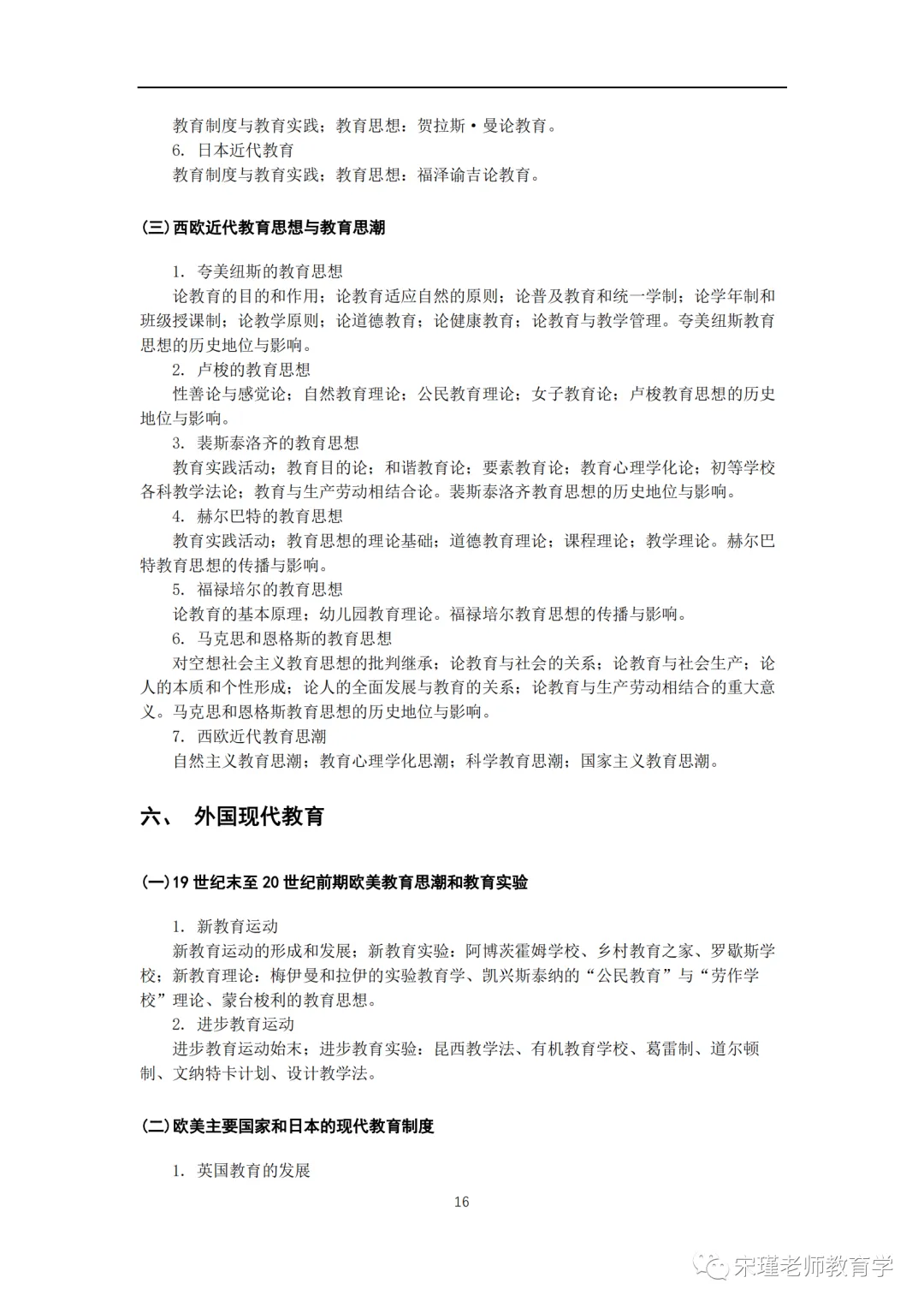 教育制度与教育实践；教育思想：贺拉斯·曼论教育。

6. 日本近代教育

教育制度与教育实践；教育思想：福泽谕吉论教育。

(三)西欧近代教育思想与教育思潮

1. 夸美纽斯的教育思想

论教育的目的和作用；论教育适应自然的原则；论普及教育和统一学制；论学年制和班级授课制；论教学原则；论道德教育；论健康教育；论教育与教学管理。夸美纽斯教育思想的历史地位与影响。

2. 卢梭的教育思想

性善论与感觉论；自然教育理论；公民教育理论；女子教育论；卢梭教育思想的历史地位与影响。

3. 裴斯泰洛齐的教育思想

教育实践活动；教育目的论；和谐教育论；要素教育论；教育心理学化论；初等学校各科教学法论；教育与生产劳动相结合论。裴斯泰洛齐教育思想的历史地位与影响。

4. 赫尔巴特的教育思想

教育实践活动；教育思想的理论基础；道德教育理论；课程理论；教学理论。赫尔巴特教育思想的传播与影响。

5. 福禄培尔的教育思想

论教育的基本原理；幼儿园教育理论。福禄培尔教育思想的传播与影响。

6. 马克思和恩格斯的教育思想

对空想社会主义教育思想的批判继承；论教育与社会的关系；论教育与社会生产；论人的本质和个性形成；论人的全面发展与教育的关系；论教育与生产劳动相结合的重大意义。马克思和恩格斯教育思想的历史地位与影响。

7. 西欧近代教育思潮

自然主义教育思潮；教育心理学化思潮；科学教育思潮；国家主义教育思潮。

六、 外国现代教育

(一)19 世纪末至 20 世纪前期欧美教育思潮和教育实验

1. 新教育运动

新教育运动的形成和发展；新教育实验：阿博茨霍姆学校、乡村教育之家、罗歇斯学校；新教育理论：梅伊曼和拉伊的实验教育学、凯兴斯泰纳的“公民教育”与“劳作学校”理论、蒙台梭利的教育思想。

2. 进步教育运动

进步教育运动始末；进步教育实验：昆西教学法、有机教育学校、葛雷制、道尔顿制、文纳特卡计划、设计教学法。

(二)欧美主要国家和日本的现代教育制度

1. 英国教育的发展

16

宋瑾老师教育学